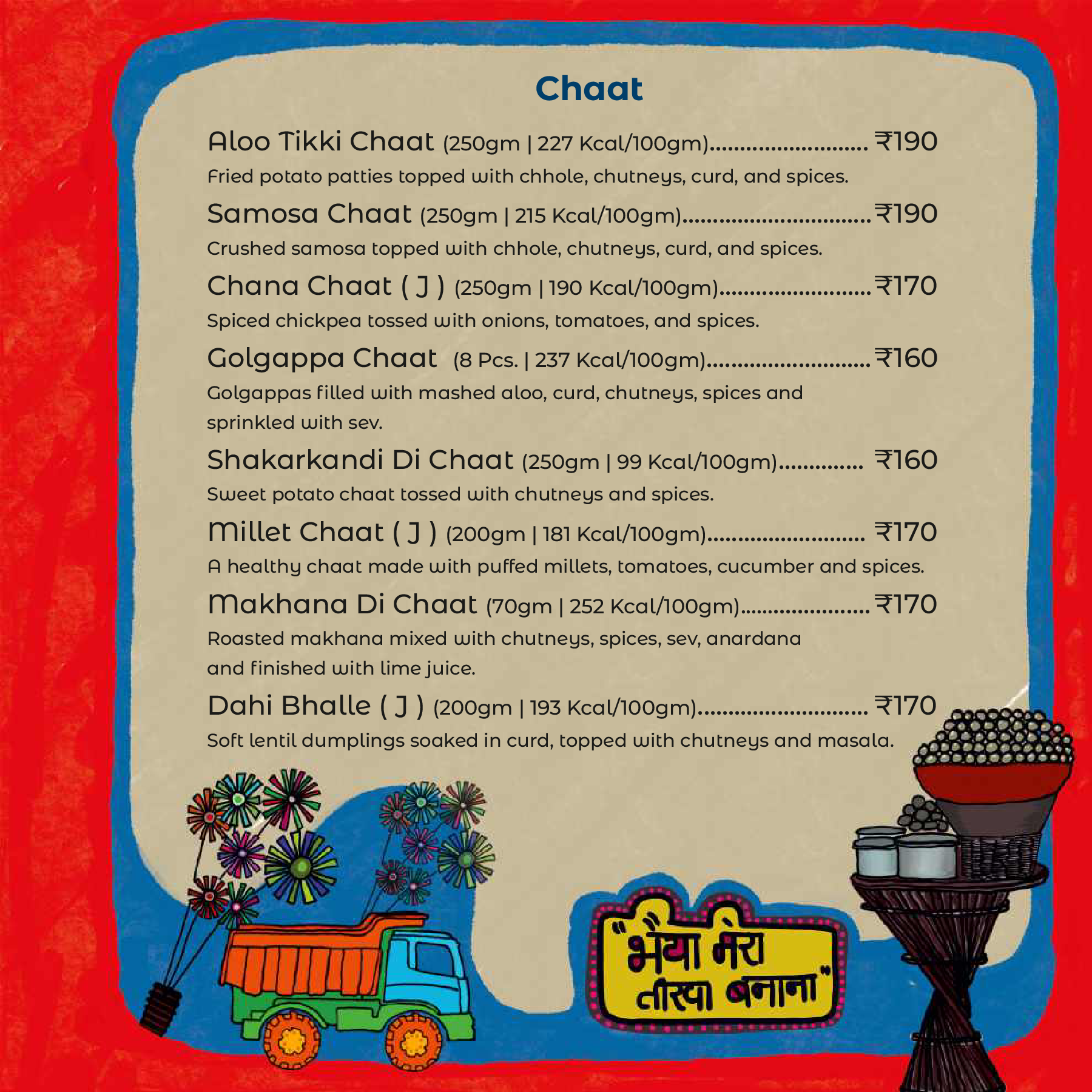 Chaat

Aloo Tikki Chaat (250gm | 227 Kcal/100gm) ₹190

Fried potato patties topped with chhole, chutneys, curd, and spices.

Samosa Chaat (250gm | 215 Kcal/100gm) ₹190

Crushed samosa topped with chhole, chutneys, curd, and spices.

Chana Chaat ( J ) (250gm | 190 Kcal/100gm) ₹170

Spiced chickpea tossed with onions, tomatoes, and spices.

Golgappa Chaat (8 Pcs. | 237 Kcal/100gm) ₹160

Golgappas filled with mashed aloo, curd, chutneys, spices and sprinkled with sev.

Shakarkandi Di Chaat (250gm | 99 Kcal/100gm) ₹160

Sweet potato chaat tossed with chutneys and spices.

Millet Chaat ( J ) (200gm | 181 Kcal/100gm) ₹170

A healthy chaat made with puffed millets, tomatoes, cucumber and spices.

Makhana Di Chaat (70gm | 252 Kcal/100gm) ₹170

Roasted makhana mixed with chutneys, spices, sev, anardana and finished with lime juice.

Dahi Bhalle ( J ) (200gm | 193 Kcal/100gm) ₹170

Soft lentil dumplings soaked in curd, topped with chutneys and masala.

"भैया मेरा तीखा बनाना"